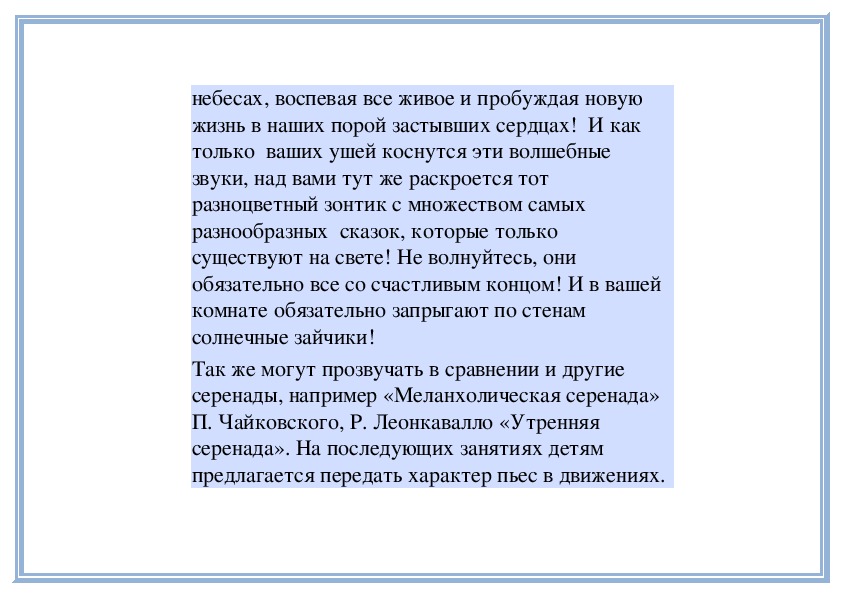 небесах, воспевая все живое и пробуждая новую жизнь в наших порой застывших сердцах! И как только ваших ушей коснутся эти волшебные звуки, над вами тут же раскроется тот разноцветный зонтик с множеством самых разнообразных сказок, которые только существуют на свете! Не волнуйтесь, они обязательно все со счастливым концом! И в вашей комнате обязательно запрыгают по стенам солнечные зайчики!

Так же могут прозвучать в сравнении и другие серенады, например «Меланхолическая серенада» П. Чайковского, Р. Леонкавалло «Утренняя серенада». На последующих занятиях детям предлагается передать характер пьес в движениях.